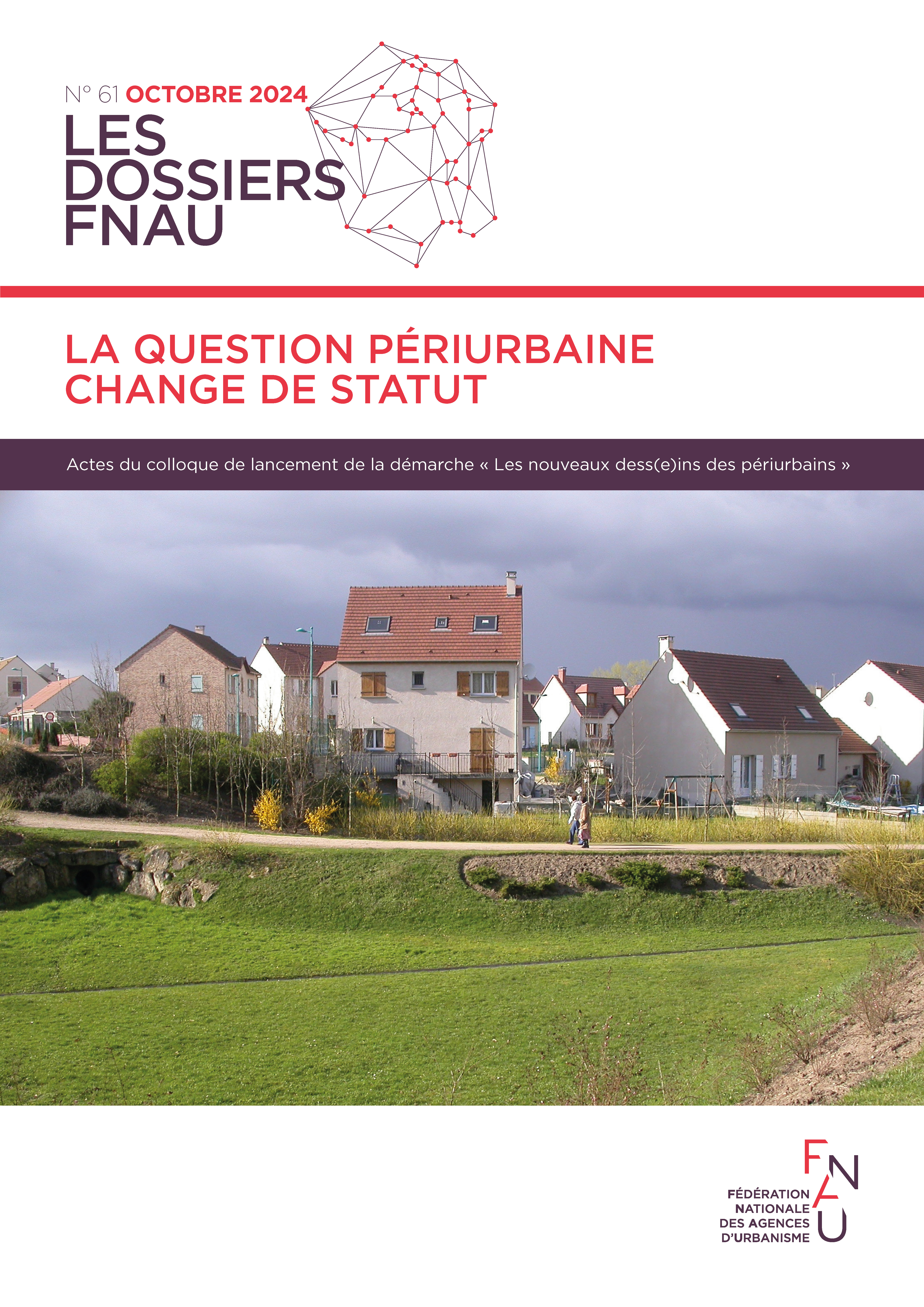 N° 61 OCTOBRE 2024
LES DOSSIERS FNAU

LA QUESTION PÉRIURBAINE CHANGE DE STATUT

Actes du colloque de lancement de la démarche « Les nouveaux dess(e)ins des périurbains »

FNAU
FÉDÉRATION NATIONALE DES AGENCES D'URBANISME